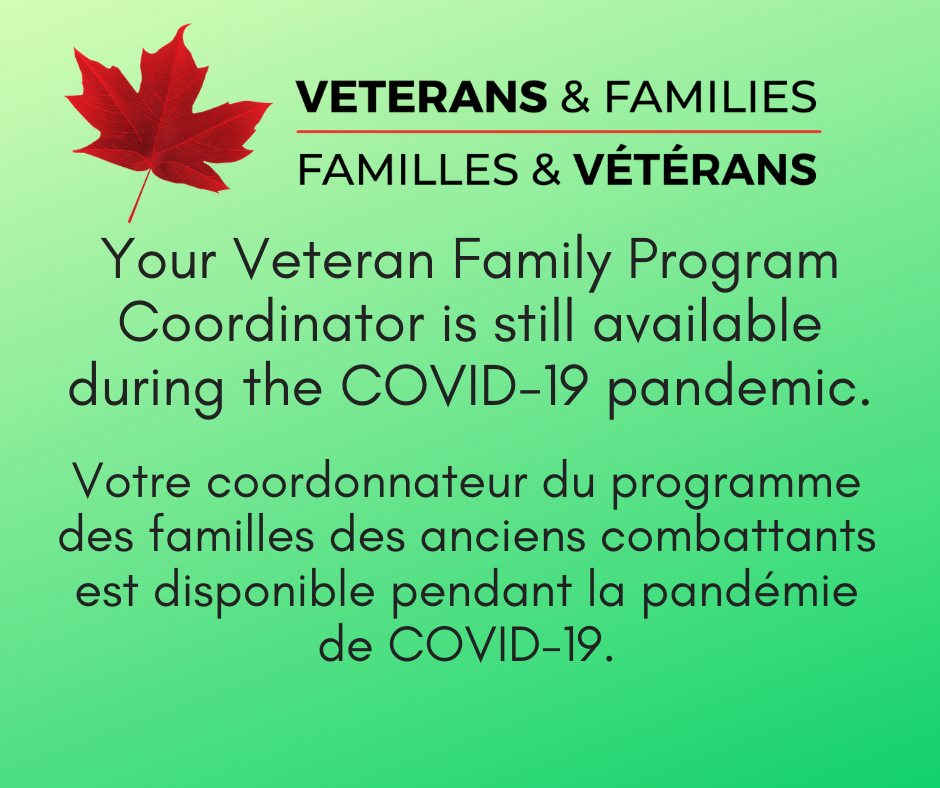 VETERANS & FAMILIES
FAMILLES & VÉTÉRANS

Your Veteran Family Program Coordinator is still available during the COVID-19 pandemic.

Votre coordonnateur du programme des familles des anciens combattants est disponible pendant la pandémie de COVID-19.